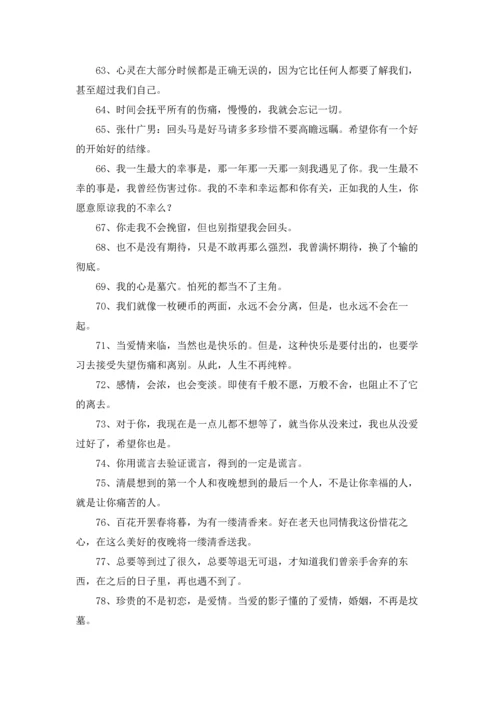 63、心灵在大部分时候都是正确无误的，因为它比任何人都要了解我们，甚至超过我们自己。

64、时间会抚平所有的伤痛，慢慢的，我就会忘记一切。

65、张什广男：回头马是好马请多多珍惜不要高瞻远瞩。希望你有一个好的开始好的结缘。

66、我一生最大的幸事是，那一年那一天那一刻我遇见了你。我一生最不幸的事是，我曾经伤害过你。我的不幸和幸运都和你有关，正如我的人生，你愿意原谅我的不幸么？

67、你走我不会挽留，但也别指望我会回头。

68、也不是没有期待，只是不敢再那么强烈，我曾满怀期待，换了个输的彻底。

69、我的心是墓穴。怕死的都当不了主角。

70、我们就像一枚硬币的两面，永远不会分离，但是，也永远不会在一起。

71、当爱情来临，当然也是快乐的。但是，这种快乐是要付出的，也要学习去接受失望伤痛和离别。从此，人生不再纯粹。

72、感情，会浓，也会变淡。即使有千般不愿，万般不舍，也阻止不了它的离去。

73、对于你，我现在是一点儿都不想等了，就当你从没来过，我也从没爱过好了，希望你也是。

74、你用谎言去验证谎言，得到的一定是谎言。

75、清晨想到的第一个人和夜晚想到的最后一个人，不是让你幸福的人，就是让你痛苦的人。

76、百花开罢春将暮，为有一缕清香来。好在老天也同情我这份惜花之心，在这么美好的夜晚将一缕清香送我。

77、总要等到过了很久，总要等退无可退，才知道我们曾亲手舍弃的东西，在之后的日子里，再也遇不到了。

78、珍贵的不是初恋，是爱情。当爱的影子懂的了爱情，婚姻，不再是坟墓。